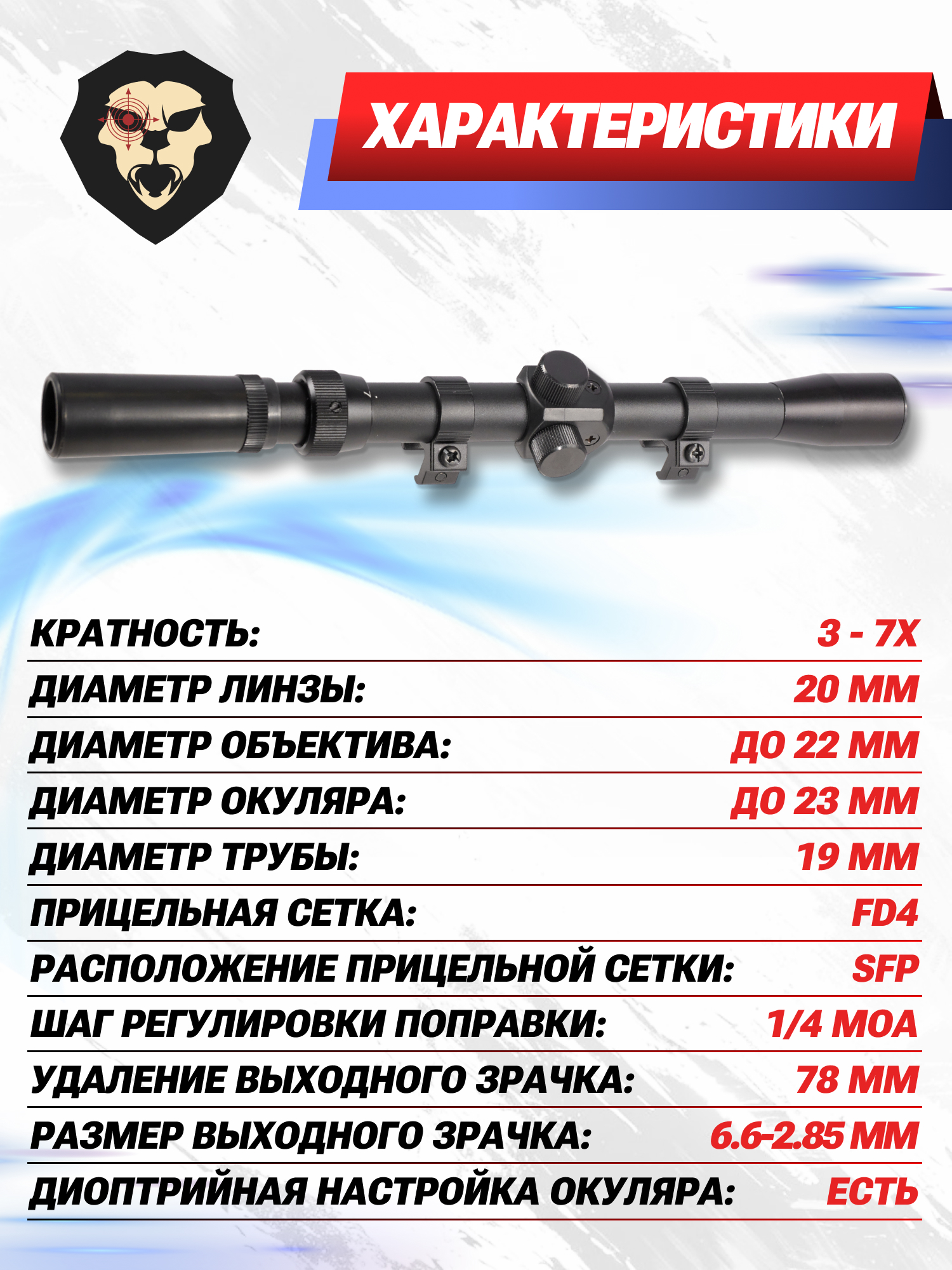 ХАРАКТЕРИСТИКИ

КРАТНОСТЬ: 3 - 7X

ДИАМЕТР ЛИНЗЫ: 20 ММ

ДИАМЕТР ОБЪЕКТИВА: ДО 22 ММ

ДИАМЕТР ОКУЛЯРА: ДО 23 ММ

ДИАМЕТР ТРУБЫ: 19 ММ

ПРИЦЕЛЬНАЯ СЕТКА: FD4

РАСПОЛОЖЕНИЕ ПРИЦЕЛЬНОЙ СЕТКИ: SFP

ШАГ РЕГУЛИРОВКИ ПОПРАВКИ: 1/4 MOA

УДАЛЕНИЕ ВЫХОДНОГО ЗРАЧКА: 78 ММ

РАЗМЕР ВЫХОДНОГО ЗРАЧКА: 6.6-2.85 ММ

ДИОПТРИЙНАЯ НАСТРОЙКА ОКУЛЯРА: ЕСТЬ